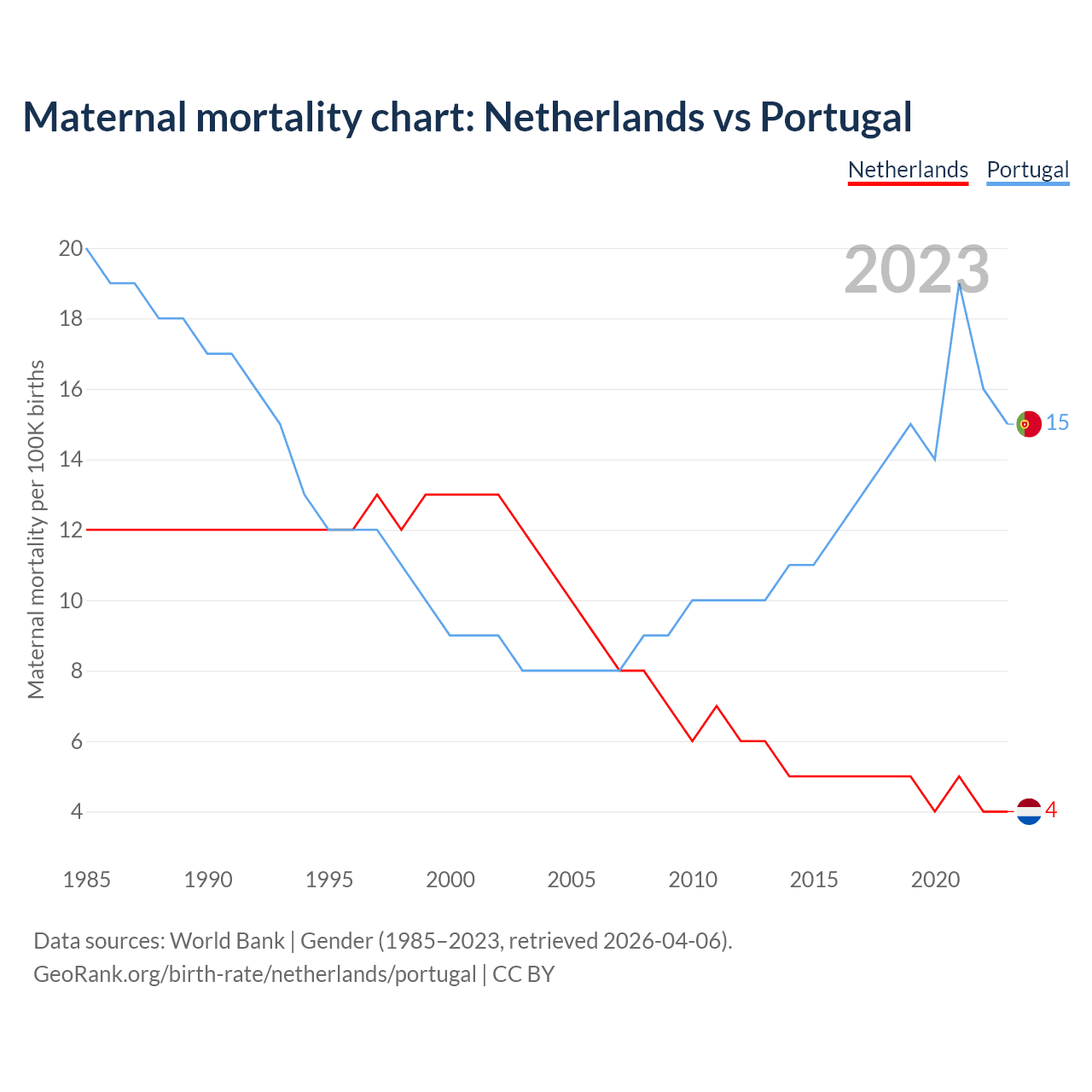 Maternal mortality chart: Netherlands vs Portugal

Netherlands Portugal

2023

Maternal mortality per 100K births

20
18
16
14
12
10
8
6
4

15
4

1985 1990 1995 2000 2005 2010 2015 2020

Data sources: World Bank | Gender (1985–2023, retrieved 2026-04-06).
GeoRank.org/birth-rate/netherlands/portugal | CC BY